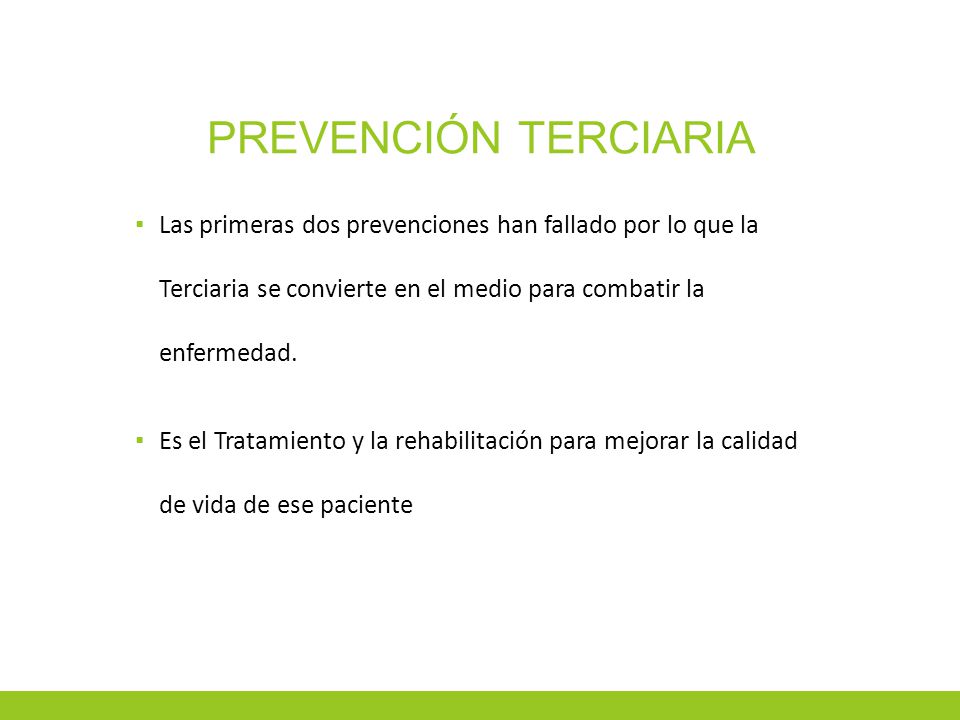 PREVENCIÓN TERCIARIA

▪ Las primeras dos prevenciones han fallado por lo que la Terciaria se convierte en el medio para combatir la enfermedad.

▪ Es el Tratamiento y la rehabilitación para mejorar la calidad de vida de ese paciente